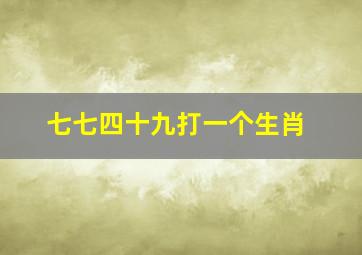 七七四十九打一个生肖